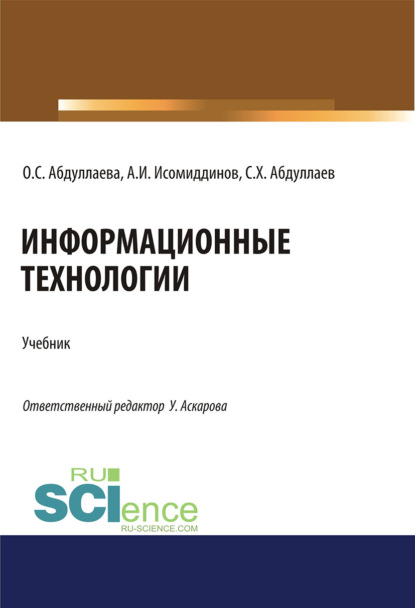 О.С. Абдуллаева, А.И. Исомиддинов, С.Х. Абдуллаев

ИНФОРМАЦИОННЫЕ ТЕХНОЛОГИИ

Учебник

Ответственный редактор У. Аскарова

RU SCIence
RU-SCIENCE.COM